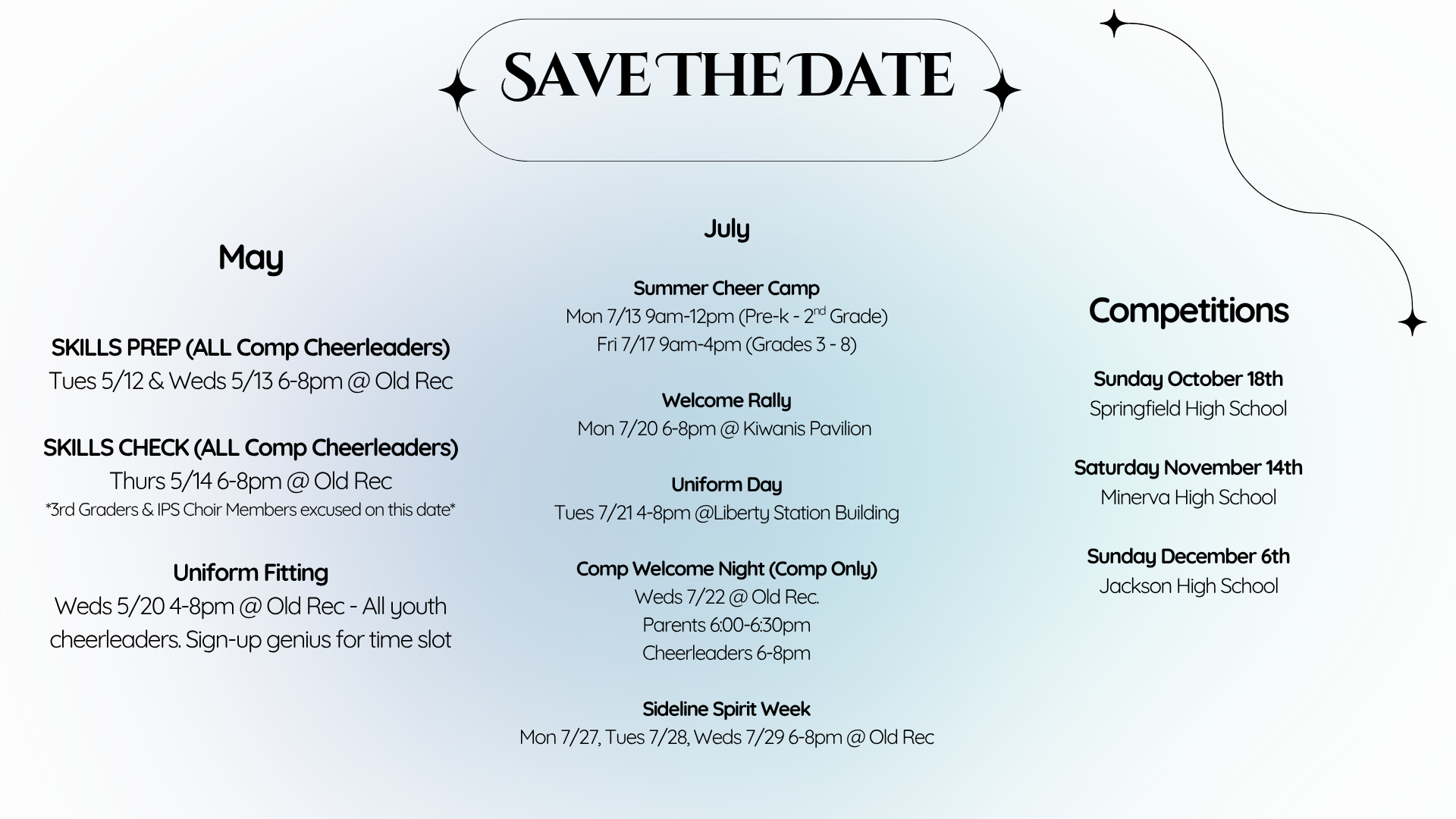 SAVE THE DATE

May

SKILLS PREP (ALL Comp Cheerleaders)
Tues 5/12 & Weds 5/13 6-8pm @ Old Rec

SKILLS CHECK (ALL Comp Cheerleaders)
Thurs 5/14 6-8pm @ Old Rec
*3rd Graders & IPS Choir Members excused on this date*

Uniform Fitting
Weds 5/20 4-8pm @ Old Rec - All youth cheerleaders. Sign-up genius for time slot

July

Summer Cheer Camp
Mon 7/13 9am-12pm (Pre-k - 2$^{nd}$ Grade)
Fri 7/17 9am-4pm (Grades 3 - 8)

Welcome Rally
Mon 7/20 6-8pm @ Kiwanis Pavilion

Uniform Day
Tues 7/21 4-8pm @Liberty Station Building

Comp Welcome Night (Comp Only)
Weds 7/22 @ Old Rec.
Parents 6:00-6:30pm
Cheerleaders 6-8pm

Sideline Spirit Week
Mon 7/27, Tues 7/28, Weds 7/29 6-8pm @ Old Rec

Competitions

Sunday October 18th
Springfield High School

Saturday November 14th
Minerva High School

Sunday December 6th
Jackson High School